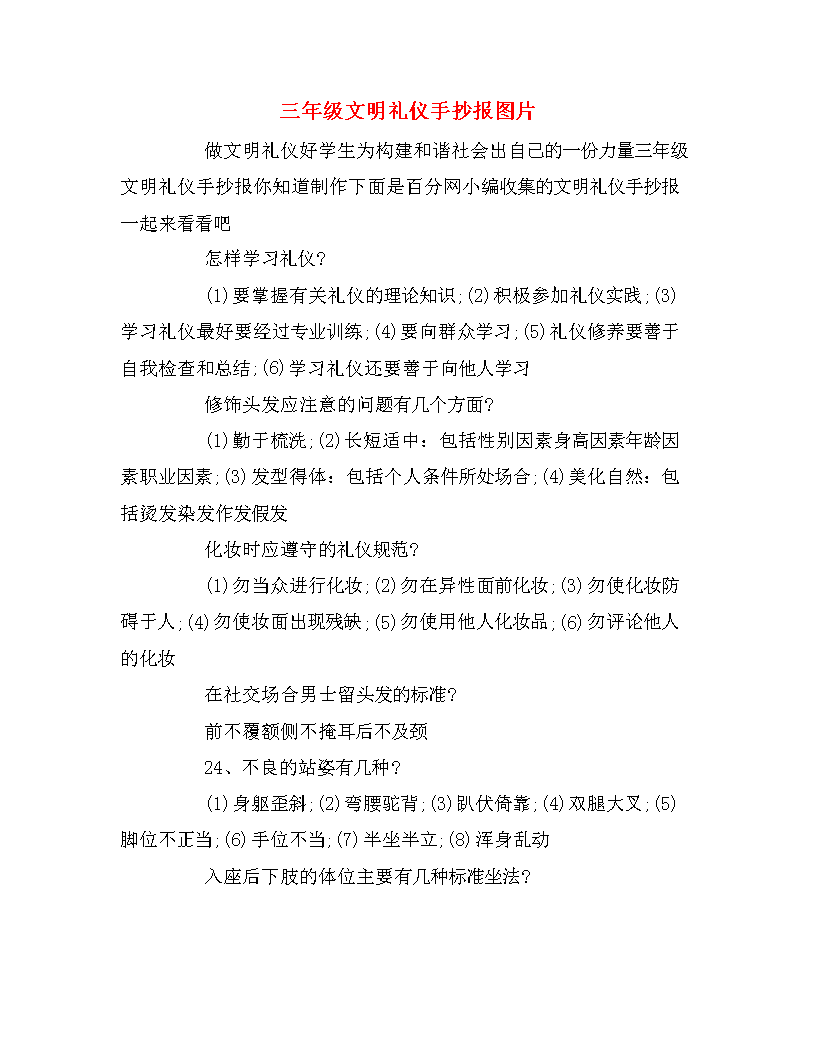 三年级文明礼仪手抄报图片

做文明礼仪好学生为构建和谐社会出自己的一份力量三年级文明礼仪手抄报你知道制作下面是百分网小编收集的文明礼仪手抄报一起来看看吧

怎样学习礼仪?

(1)要掌握有关礼仪的理论知识;(2)积极参加礼仪实践;(3)学习礼仪最好要经过专业训练;(4)要向群众学习;(5)礼仪修养要善于自我检查和总结;(6)学习礼仪还要善于向他人学习

修饰头发应注意的问题有几个方面?

(1)勤于梳洗;(2)长短适中:包括性别因素身高因素年龄因素职业因素;(3)发型得体:包括个人条件所处场合;(4)美化自然:包括烫发染发作发假发

化妆时应遵守的礼仪规范?

(1)勿当众进行化妆;(2)勿在异性面前化妆;(3)勿使化妆防碍于人;(4)勿使妆面出现残缺;(5)勿使用他人化妆品;(6)勿评论他人的化妆

在社交场合男士留头发的标准?

前不覆额侧不掩耳后不及颈

24、不良的站姿有几种?

(1)身躯歪斜;(2)弯腰驼背;(3)趴伏倚靠;(4)双腿大叉;(5)脚位不正当;(6)手位不当;(7)半坐半立;(8)浑身乱动

入座后下肢的体位主要有几种标准坐法?